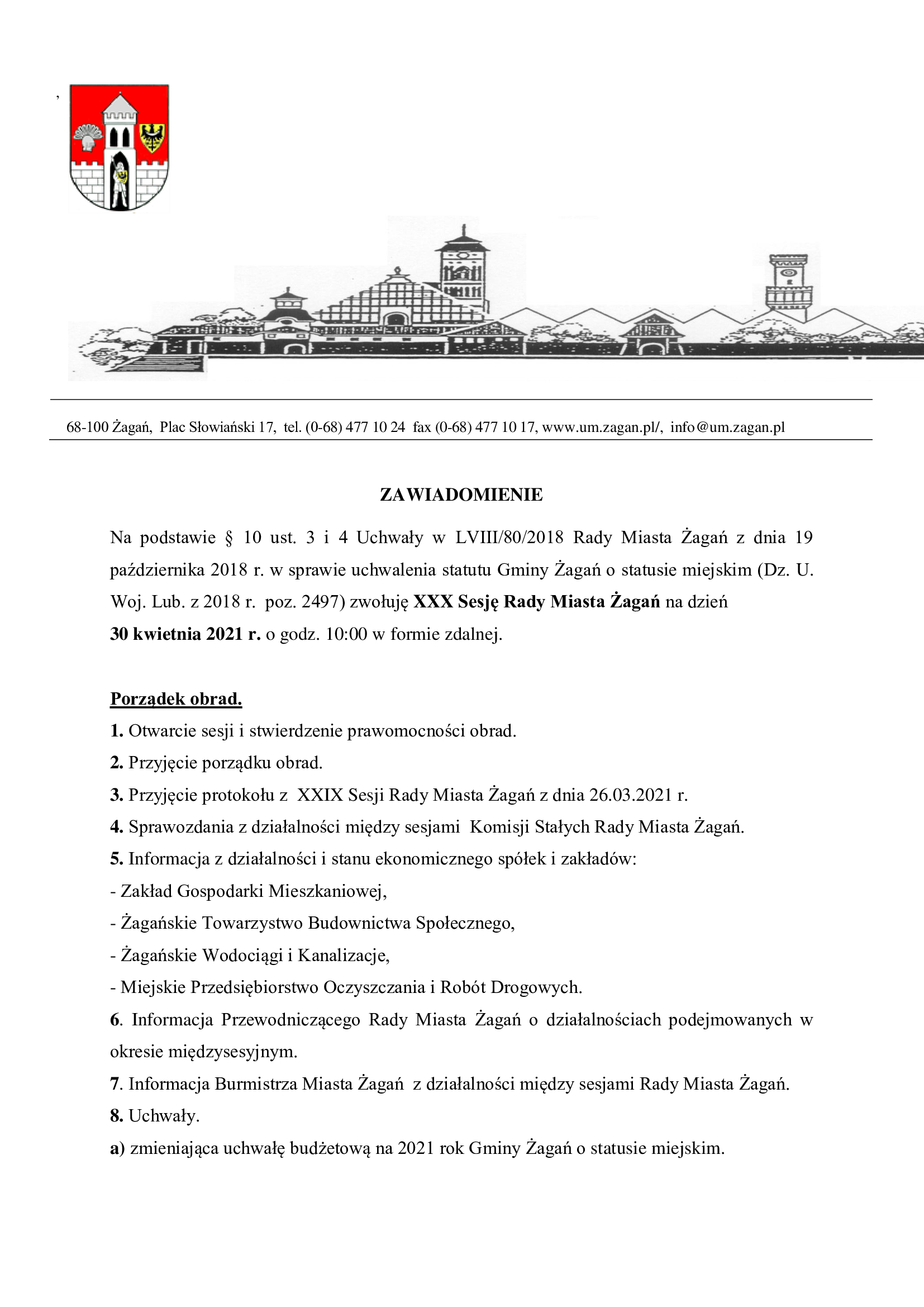 ,

68-100 Żagań, Plac Słowiański 17, tel. (0-68) 477 10 24 fax (0-68) 477 10 17, www.um.zagan.pl/, info@um.zagan.pl

ZAWIADOMIENIE

Na podstawie § 10 ust. 3 i 4 Uchwały w LVIII/80/2018 Rady Miasta Żagań z dnia 19 października 2018 r. w sprawie uchwalenia statutu Gminy Żagań o statusie miejskim (Dz. U. Woj. Lub. z 2018 r. poz. 2497) zwołuję XXX Sesję Rady Miasta Żagań na dzień 30 kwietnia 2021 r. o godz. 10:00 w formie zdalnej.

Porządek obrad.
1. Otwarcie sesji i stwierdzenie prawomocności obrad.
2. Przyjęcie porządku obrad.
3. Przyjęcie protokołu z XXIX Sesji Rady Miasta Żagań z dnia 26.03.2021 r.
4. Sprawozdania z działalności między sesjami Komisji Stałych Rady Miasta Żagań.
5. Informacja z działalności i stanu ekonomicznego spółek i zakładów:
- Zakład Gospodarki Mieszkaniowej,
- Żagańskie Towarzystwo Budownictwa Społecznego,
- Żagańskie Wodociągi i Kanalizacje,
- Miejskie Przedsiębiorstwo Oczyszczania i Robót Drogowych.
6. Informacja Przewodniczącego Rady Miasta Żagań o działalnościach podejmowanych w okresie międzysesyjnym.
7. Informacja Burmistrza Miasta Żagań z działalności między sesjami Rady Miasta Żagań.
8. Uchwały.
a) zmieniająca uchwałę budżetową na 2021 rok Gminy Żagań o statusie miejskim.